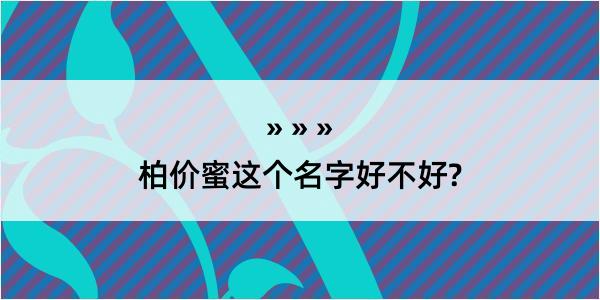 » » »
柏价蜜这个名字好不好?